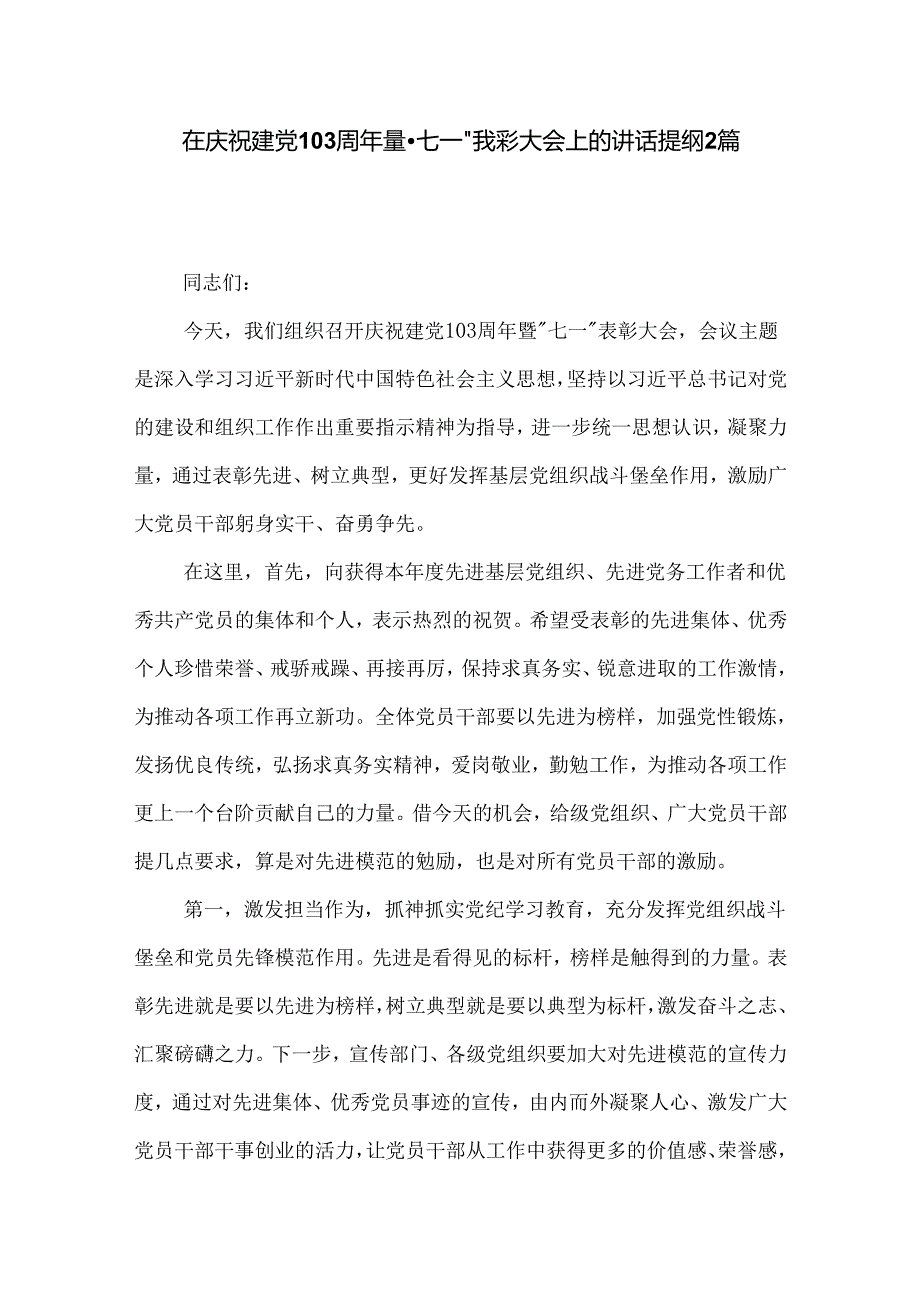 在庆祝建党103周年量•七一"我彩大会上的讲话提纲2篇

同志们：

今天，我们组织召开庆祝建党103周年暨"七一"表彰大会，会议主题是深入学习习近平新时代中国特色社会主义思想，坚持以习近平总书记对党的建设和组织工作作出重要指示精神为指导，进一步统一思想认识，凝聚力量，通过表彰先进、树立典型，更好发挥基层党组织战斗堡垒作用，激励广大党员干部躬身实干、奋勇争先。

在这里，首先，向获得本年度先进基层党组织、先进党务工作者和优秀共产党员的集体和个人，表示热烈的祝贺。希望受表彰的先进集体、优秀个人珍惜荣誉、戒骄戒躁、再接再厉，保持求真务实、锐意进取的工作激情，为推动各项工作再立新功。全体党员干部要以先进为榜样，加强党性锻炼，发扬优良传统，弘扬求真务实精神，爱岗敬业，勤勉工作，为推动各项工作更上一个台阶贡献自己的力量。借今天的机会，给级党组织、广大党员干部提几点要求，算是对先进模范的勉励，也是对所有党员干部的激励。

第一，激发担当作为，抓神抓实党纪学习教育，充分发挥党组织战斗堡垒和党员先锋模范作用。先进是看得见的标杆，榜样是触得到的力量。表彰先进就是要以先进为榜样，树立典型就是要以典型为标杆，激发奋斗之志、汇聚磅礴之力。下一步，宣传部门、各级党组织要加大对先进模范的宣传力度，通过对先进集体、优秀党员事迹的宣传，由内而外凝聚人心、激发广大党员干部干事创业的活力，让党员干部从工作中获得更多的价值感、荣誉感，